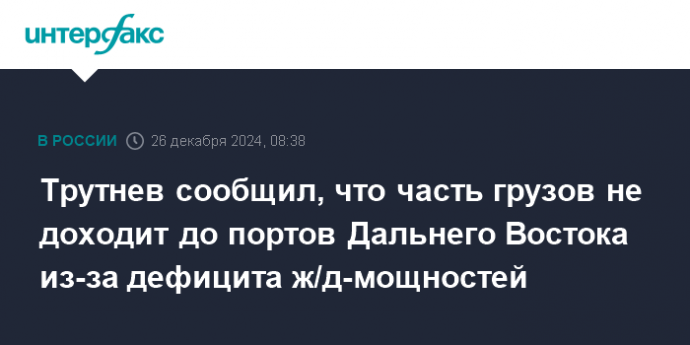 интерфакс

В РОССИИ 26 декабря 2024, 08:38

Трутнев сообщил, что часть грузов не доходит до портов Дальнего Востока из-за дефицита ж/д-мощностей